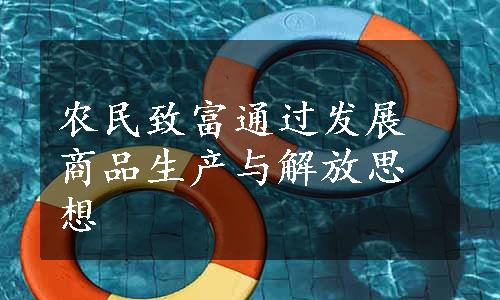 农民致富通过发展商品生产与解放思想